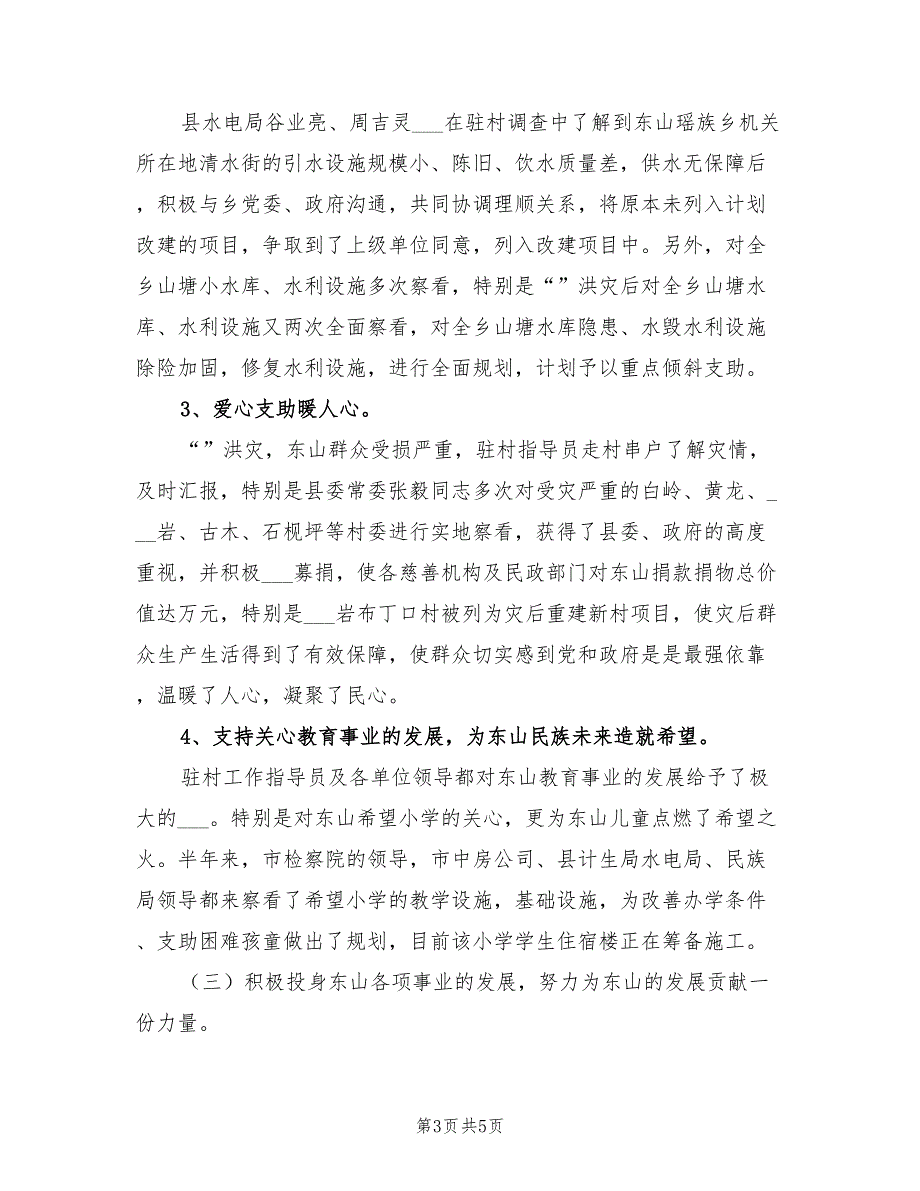 县水电局谷业亮、周吉灵___在驻村调查中了解到东山瑶族乡机关所在地清水街的引水设施规模小、陈旧、饮水质量差，供水无保障后，积极与乡党委、政府沟通，共同协调理顺关系，将原本未列入计划改建的项目，争取到了上级单位同意，列入改建项目中。另外，对全乡山塘小水库、水利设施多次察看，特别是“”洪灾后对全乡山塘水库、水利设施又两次全面察看，对全乡山塘水库隐患、水毁水利设施除险加固，修复水利设施，进行全面规划，计划予以重点倾斜支助。

3、爱心支助暖人心。

“”洪灾，东山群众受损严重，驻村指导员走村串户了解灾情，及时汇报，特别是县委常委张毅同志多次对受灾严重的白岭、黄龙、___岩、古木、石枧坪等村委进行实地察看，获得了县委、政府的高度重视，并积极___募捐，使各慈善机构及民政部门对东山捐款捐物总价值达万元，特别是___岩布丁口村被列为灾后重建新村项目，使灾后群众生产生活得到了有效保障，使群众切实感到党和政府是是最强依靠，温暖了人心，凝聚了民心。

4、支持关心教育事业的发展，为东山民族未来造就希望。

驻村工作指导员及各单位领导都对东山教育事业的发展给予了极大的___。特别是对东山希望小学的关心，更为东山儿童点燃了希望之火。半年来，市检察院的领导，市中房公司、县计生局水电局、民族局领导都来察看了希望小学的教学设施，基础设施，为改善办学条件、支助困难孩童做出了规划，目前该小学学生住宿楼正在筹备施工。

（三）积极投身东山各项事业的发展，努力为东山的发展贡献一份力量。

第3页 共5页